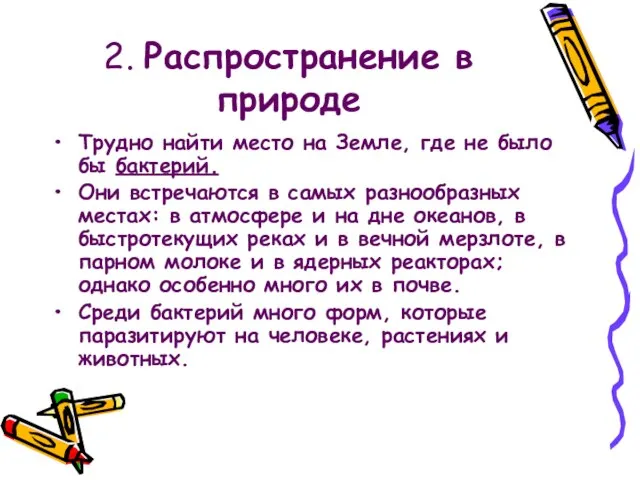 2. Распространение в природе

• Трудно найти место на Земле, где не было бы бактерий.

• Они встречаются в самых разнообразных местах: в атмосфере и на дне океанов, в быстротекущих реках и в вечной мерзлоте, в парном молоке и в ядерных реакторах; однако особенно много их в почве.

• Среди бактерий много форм, которые паразитируют на человеке, растениях и животных.